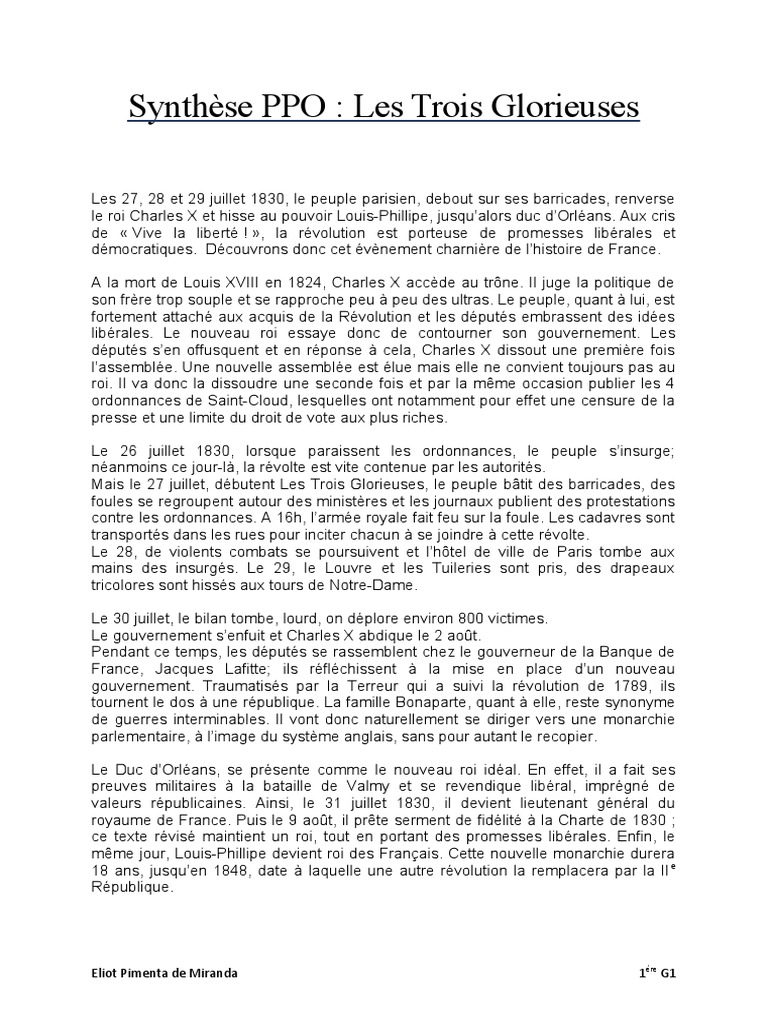 Synthèse PPO : Les Trois Glorieuses

Les 27, 28 et 29 juillet 1830, le peuple parisien, debout sur ses barricades, renverse le roi Charles X et hisse au pouvoir Louis-Phillipe, jusqu'alors duc d'Orléans. Aux cris de « Vive la liberté ! », la révolution est porteuse de promesses libérales et démocratiques. Découvrons donc cet évènement charnière de l'histoire de France.

A la mort de Louis XVIII en 1824, Charles X accède au trône. Il juge la politique de son frère trop souple et se rapproche peu à peu des ultras. Le peuple, quant à lui, est fortement attaché aux acquis de la Révolution et les députés embrassent des idées libérales. Le nouveau roi essaye donc de contourner son gouvernement. Les députés s'en offusquent et en réponse à cela, Charles X dissout une première fois l'assemblée. Une nouvelle assemblée est élue mais elle ne convient toujours pas au roi. Il va donc la dissoudre une seconde fois et par la même occasion publier les 4 ordonnances de Saint-Cloud, lesquelles ont notamment pour effet une censure de la presse et une limite du droit de vote aux plus riches.

Le 26 juillet 1830, lorsque paraissent les ordonnances, le peuple s'insurge; néanmoins ce jour-là, la révolte est vite contenue par les autorités.
Mais le 27 juillet, débutent Les Trois Glorieuses, le peuple bâtit des barricades, des foules se regroupent autour des ministères et les journaux publient des protestations contre les ordonnances. A 16h, l'armée royale fait feu sur la foule. Les cadavres sont transportés dans les rues pour inciter chacun à se joindre à cette révolte.
Le 28, de violents combats se poursuivent et l'hôtel de ville de Paris tombe aux mains des insurgés. Le 29, le Louvre et les Tuileries sont pris, des drapeaux tricolores sont hissés aux tours de Notre-Dame.

Le 30 juillet, le bilan tombe, lourd, on déplore environ 800 victimes.
Le gouvernement s'enfuit et Charles X abdique le 2 août.
Pendant ce temps, les députés se rassemblent chez le gouverneur de la Banque de France, Jacques Lafitte; ils réfléchissent à la mise en place d'un nouveau gouvernement. Traumatisés par la Terreur qui a suivi la révolution de 1789, ils tournent le dos à une république. La famille Bonaparte, quant à elle, reste synonyme de guerres interminables. Il vont donc naturellement se diriger vers une monarchie parlementaire, à l'image du système anglais, sans pour autant le recopier.

Le Duc d'Orléans, se présente comme le nouveau roi idéal. En effet, il a fait ses preuves militaires à la bataille de Valmy et se revendique libéral, imprégné de valeurs républicaines. Ainsi, le 31 juillet 1830, il devient lieutenant général du royaume de France. Puis le 9 août, il prête serment de fidélité à la Charte de 1830 ; ce texte révisé maintient un roi, tout en portant des promesses libérales. Enfin, le même jour, Louis-Phillipe devient roi des Français. Cette nouvelle monarchie durera 18 ans, jusqu'en 1848, date à laquelle une autre révolution la remplacera par la II$^{e}$ République.

Eliot Pimenta de Miranda

1$^{ère}$ G1